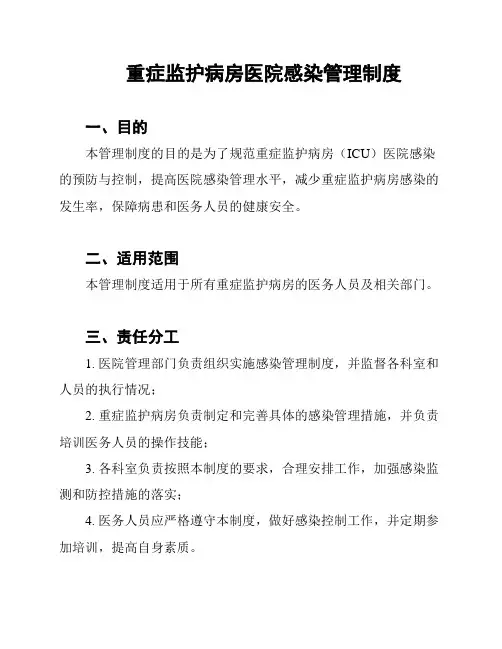 重症监护病房医院感染管理制度

一、目的

本管理制度的目的是为了规范重症监护病房（ICU）医院感染的预防与控制，提高医院感染管理水平，减少重症监护病房感染的发生率，保障病患和医务人员的健康安全。

二、适用范围

本管理制度适用于所有重症监护病房的医务人员及相关部门。

三、责任分工

1. 医院管理部门负责组织实施感染管理制度，并监督各科室和人员的执行情况；

2. 重症监护病房负责制定和完善具体的感染管理措施，并负责培训医务人员的操作技能；

3. 各科室负责按照本制度的要求，合理安排工作，加强感染监测和防控措施的落实；

4. 医务人员应严格遵守本制度，做好感染控制工作，并定期参加培训，提高自身素质。